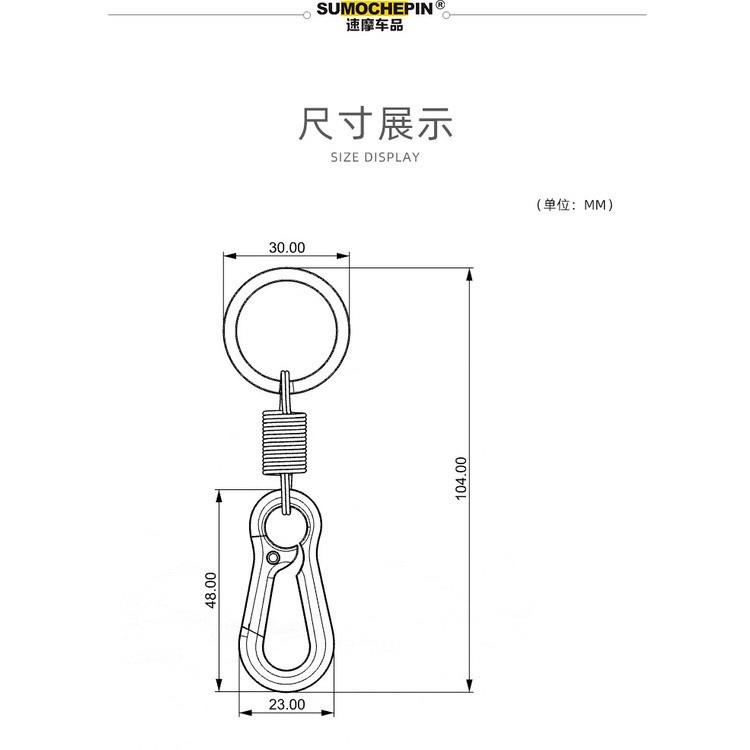 SUMOCHEPIN®
速摩车品

尺寸展示
SIZE DISPLAY

（单位：MM）

30.00

104.00

48.00

23.00